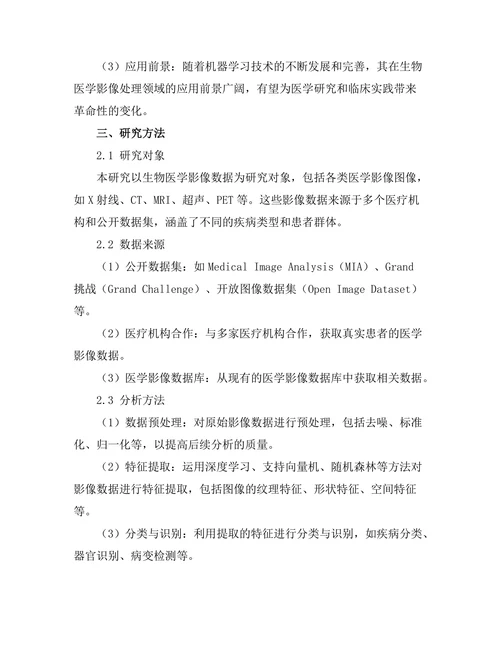 （3）应用前景：随着机器学习技术的不断发展和完善，其在生物医学影像处理领域的应用前景广阔，有望为医学研究和临床实践带来革命性的变化。

三、研究方法

2.1 研究对象

本研究以生物医学影像数据为研究对象，包括各类医学影像图像，如X射线、CT、MRI、超声、PET等。这些影像数据来源于多个医疗机构和公开数据集，涵盖了不同的疾病类型和患者群体。

2.2 数据来源

（1）公开数据集：如Medical Image Analysis（MIA）、Grand挑战（Grand Challenge）、开放图像数据集（Open Image Dataset）等。

（2）医疗机构合作：与多家医疗机构合作，获取真实患者的医学影像数据。

（3）医学影像数据库：从现有的医学影像数据库中获取相关数据。

2.3 分析方法

（1）数据预处理：对原始影像数据进行预处理，包括去噪、标准化、归一化等，以提高后续分析的质量。

（2）特征提取：运用深度学习、支持向量机、随机森林等方法对影像数据进行特征提取，包括图像的纹理特征、形状特征、空间特征等。

（3）分类与识别：利用提取的特征进行分类与识别，如疾病分类、器官识别、病变检测等。